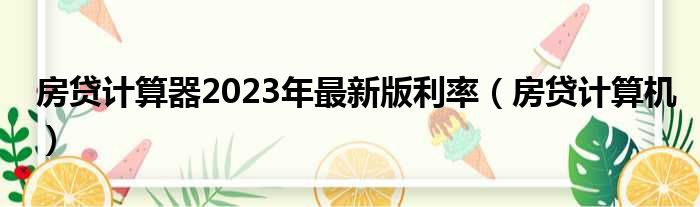 房贷计算器2023年最新版利率（房贷计算机）